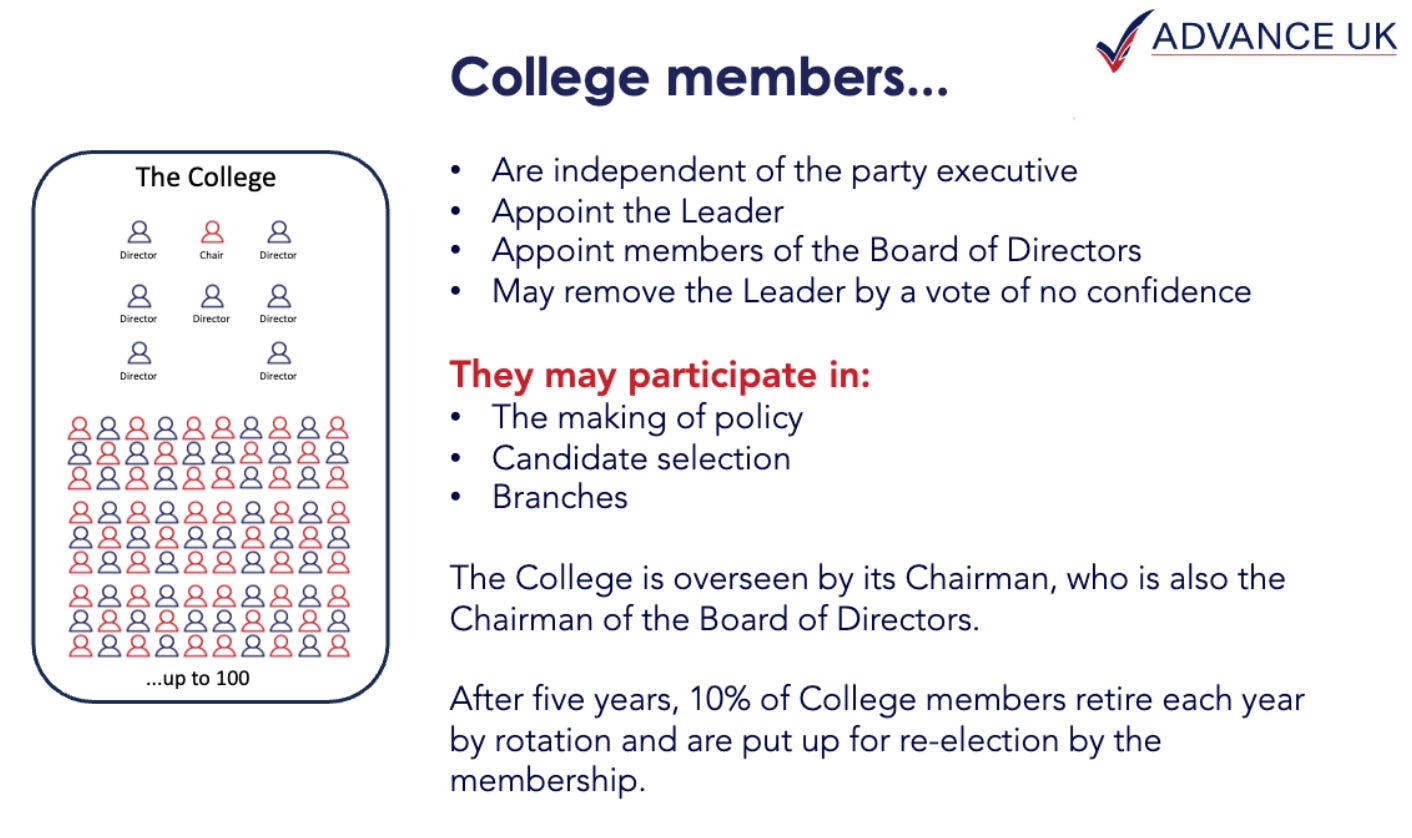 ADVANCE UK

College members...

The College

Director
Chair
Director

Director
Director
Director

Director
Director

...up to 100

• Are independent of the party executive
• Appoint the Leader
• Appoint members of the Board of Directors
• May remove the Leader by a vote of no confidence

They may participate in:
• The making of policy
• Candidate selection
• Branches

The College is overseen by its Chairman, who is also the Chairman of the Board of Directors.

After five years, 10% of College members retire each year by rotation and are put up for re-election by the membership.